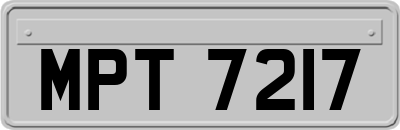 MPT 7217